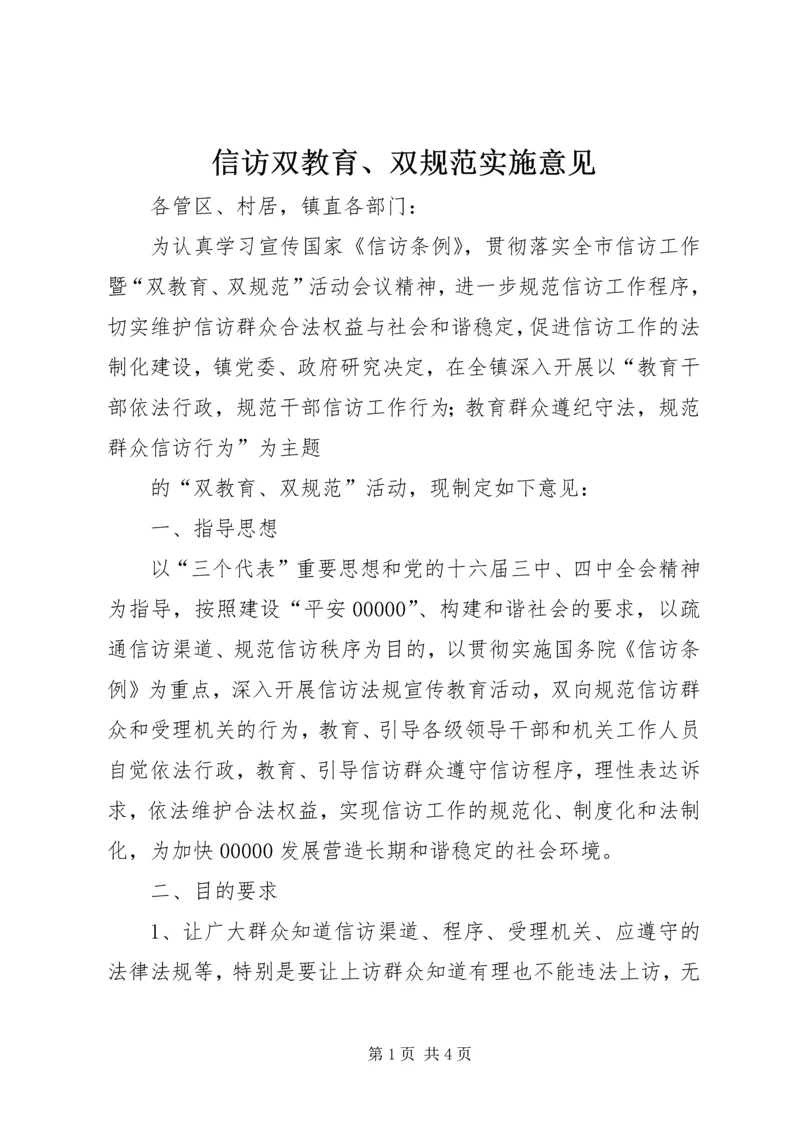 信访双教育、双规范实施意见

各管区、村居，镇直各部门：

为认真学习宣传国家《信访条例》，贯彻落实全市信访工作暨“双教育、双规范”活动会议精神，进一步规范信访工作程序，切实维护信访群众合法权益与社会和谐稳定，促进信访工作的法制化建设，镇党委、政府研究决定，在全镇深入开展以“教育干部依法行政，规范干部信访工作行为；教育群众遵纪守法，规范群众信访行为”为主题

的“双教育、双规范”活动，现制定如下意见：

一、指导思想

以“三个代表”重要思想和党的十六届三中、四中全会精神为指导，按照建设“平安00000”、构建和谐社会的要求，以疏通信访渠道、规范信访秩序为目的，以贯彻实施国务院《信访条例》为重点，深入开展信访法规宣传教育活动，双向规范信访群众和受理机关的行为，教育、引导各级领导干部和机关工作人员自觉依法行政，教育、引导信访群众遵守信访程序，理性表达诉求，依法维护合法权益，实现信访工作的规范化、制度化和法制化，为加快00000发展营造长期和谐稳定的社会环境。

二、目的要求

1、让广大群众知道信访渠道、程序、受理机关、应遵守的法律法规等，特别是要让上访群众知道有理也不能违法上访，无

第1页 共4页